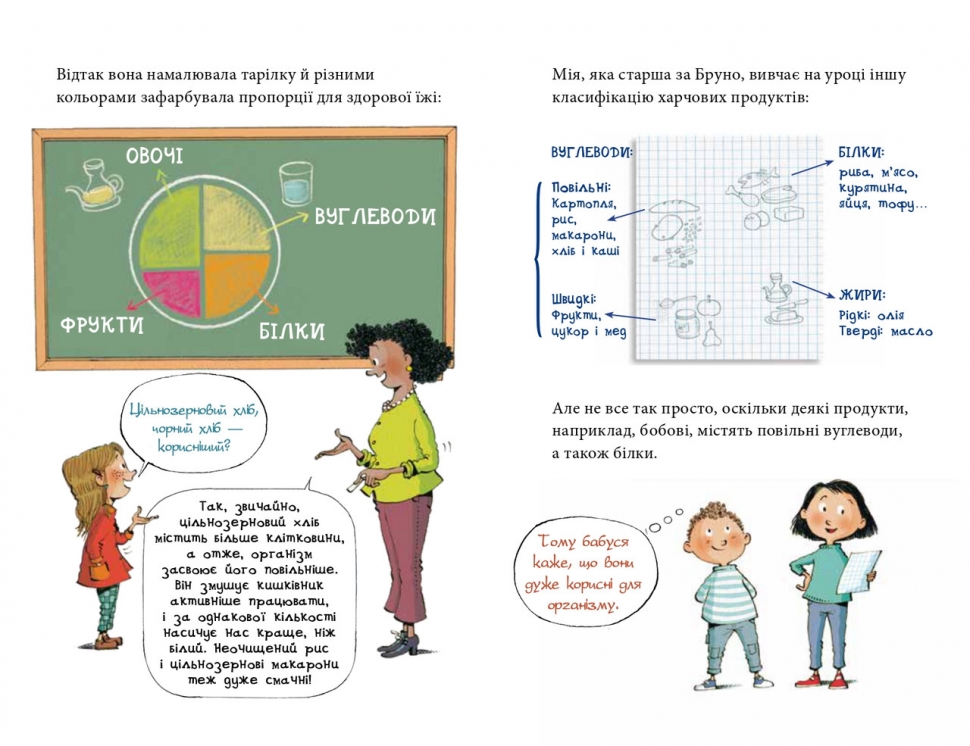 Відтак вона намалювала тарілку й різними кольорами зафарбувала пропорції для здорової їжі:

ОВОЧІ

ВУГЛЕВОДИ

ФРУКТИ

БІЛКИ

Цільнозерновий хліб, чорний хліб — корисніший?

Так, звичайно, цільнозерновий хліб містить більше клітковини, а отже, організм засвоює його повільніше. Він змушує кишківник активніше працювати, і за однакової кількості насичує нас краще, ніж білий. Неочищений рис і цільнозернові макарони теж дуже смачні!

Мія, яка старша за Бруно, вивчає на уроці іншу класифікацію харчових продуктів:

ВУГЛЕВОДИ:

Повільні: Картопля, рис, макарони, хліб і каші

Швидкі: Фрукти, цукор і мед

БІЛКИ: риба, м'ясо, курятина, яйця, тофу...

ЖИРИ: Рідкі: олія Тверді: масло

Але не все так просто, оскільки деякі продукти, наприклад, бобові, містять повільні вуглеводи, а також білки.

Тому бабуся каже, що вони дуже корисні для організму.